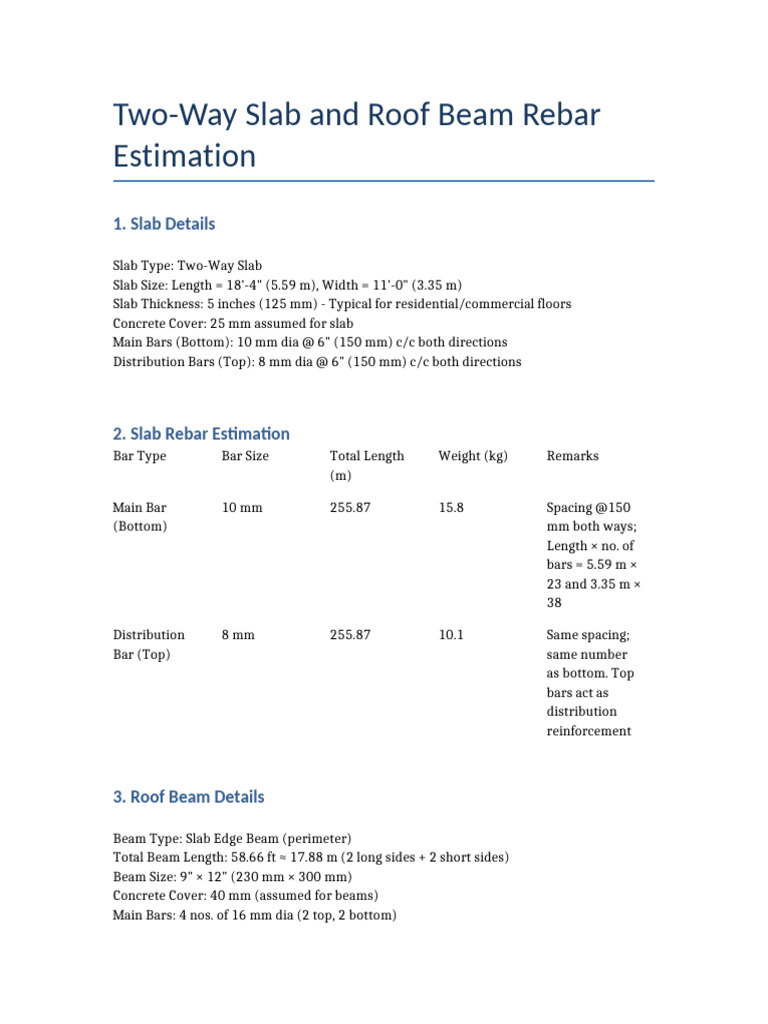 Two-Way Slab and Roof Beam Rebar Estimation

1. Slab Details

Slab Type: Two-Way Slab
Slab Size: Length = 18'-4" (5.59 m), Width = 11'-0" (3.35 m)
Slab Thickness: 5 inches (125 mm) - Typical for residential/commercial floors
Concrete Cover: 25 mm assumed for slab
Main Bars (Bottom): 10 mm dia @ 6" (150 mm) c/c both directions
Distribution Bars (Top): 8 mm dia @ 6" (150 mm) c/c both directions

2. Slab Rebar Estimation

| Bar Type | Bar Size | Total Length (m) | Weight (kg) | Remarks |
|---|---|---|---|---|
| Main Bar (Bottom) | 10 mm | 255.87 | 15.8 | Spacing @150 mm both ways; Length × no. of bars = 5.59 m × 23 and 3.35 m × 38 |
| Distribution Bar (Top) | 8 mm | 255.87 | 10.1 | Same spacing; same number as bottom. Top bars act as distribution reinforcement |

3. Roof Beam Details

Beam Type: Slab Edge Beam (perimeter)
Total Beam Length: 58.66 ft ≈ 17.88 m (2 long sides + 2 short sides)
Beam Size: 9" × 12" (230 mm × 300 mm)
Concrete Cover: 40 mm (assumed for beams)
Main Bars: 4 nos. of 16 mm dia (2 top, 2 bottom)